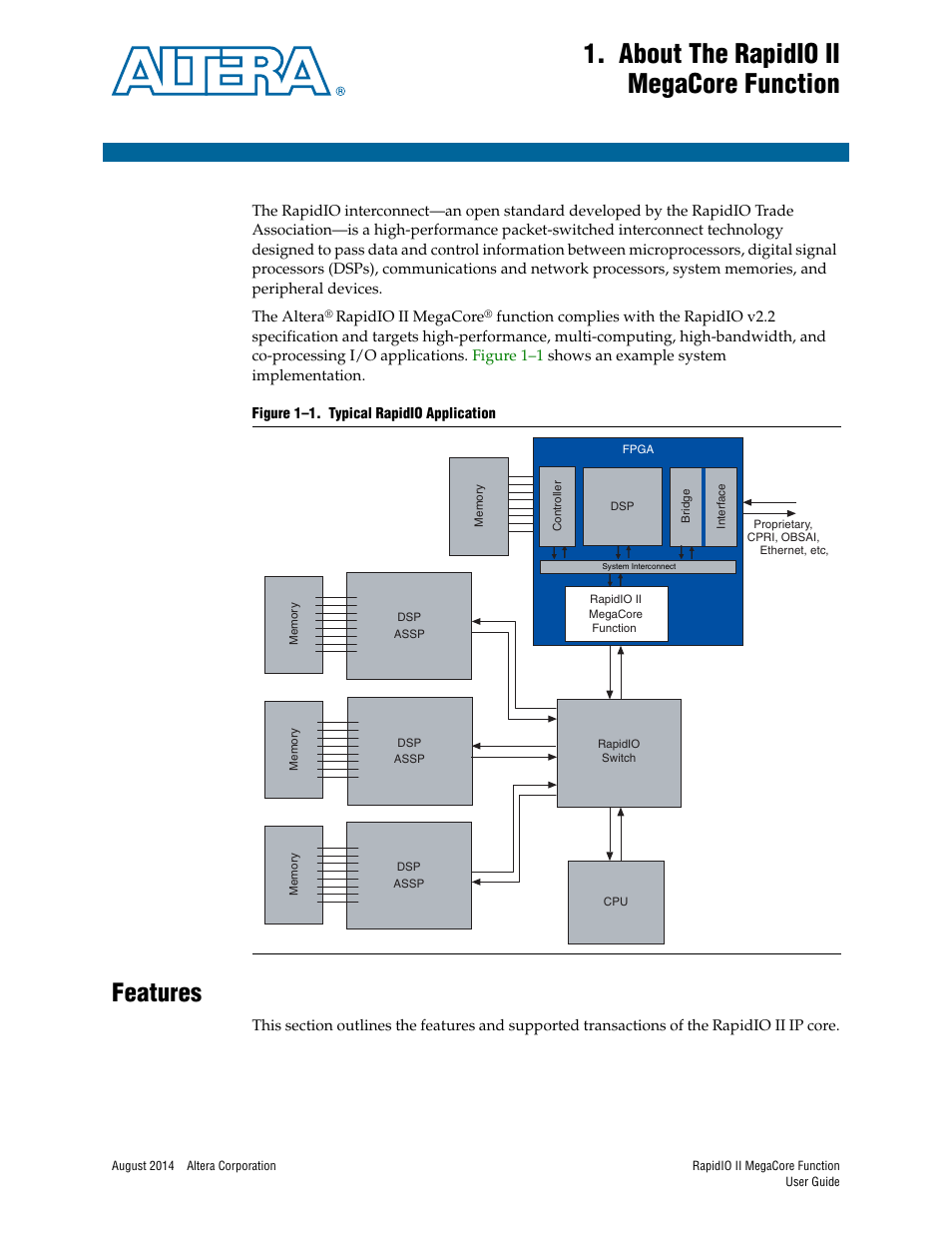 ALTERA®

1. About The RapidIO II MegaCore Function

The RapidIO interconnect—an open standard developed by the RapidIO Trade Association—is a high-performance packet-switched interconnect technology designed to pass data and control information between microprocessors, digital signal processors (DSPs), communications and network processors, system memories, and peripheral devices.

The Altera® RapidIO II MegaCore® function complies with the RapidIO v2.2 specification and targets high-performance, multi-computing, high-bandwidth, and co-processing I/O applications. Figure 1–1 shows an example system implementation.

Figure 1–1. Typical RapidIO Application

FPGA
Memory
Controller
DSP
Bridge
Interface
Proprietary, CPRI, OBSAI, Ethernet, etc,
System Interconnect
RapidIO II MegaCore Function
Memory
DSP ASSP
Memory
DSP ASSP
RapidIO Switch
Memory
DSP ASSP
CPU

Features

This section outlines the features and supported transactions of the RapidIO II IP core.

August 2014 Altera Corporation

RapidIO II MegaCore Function User Guide